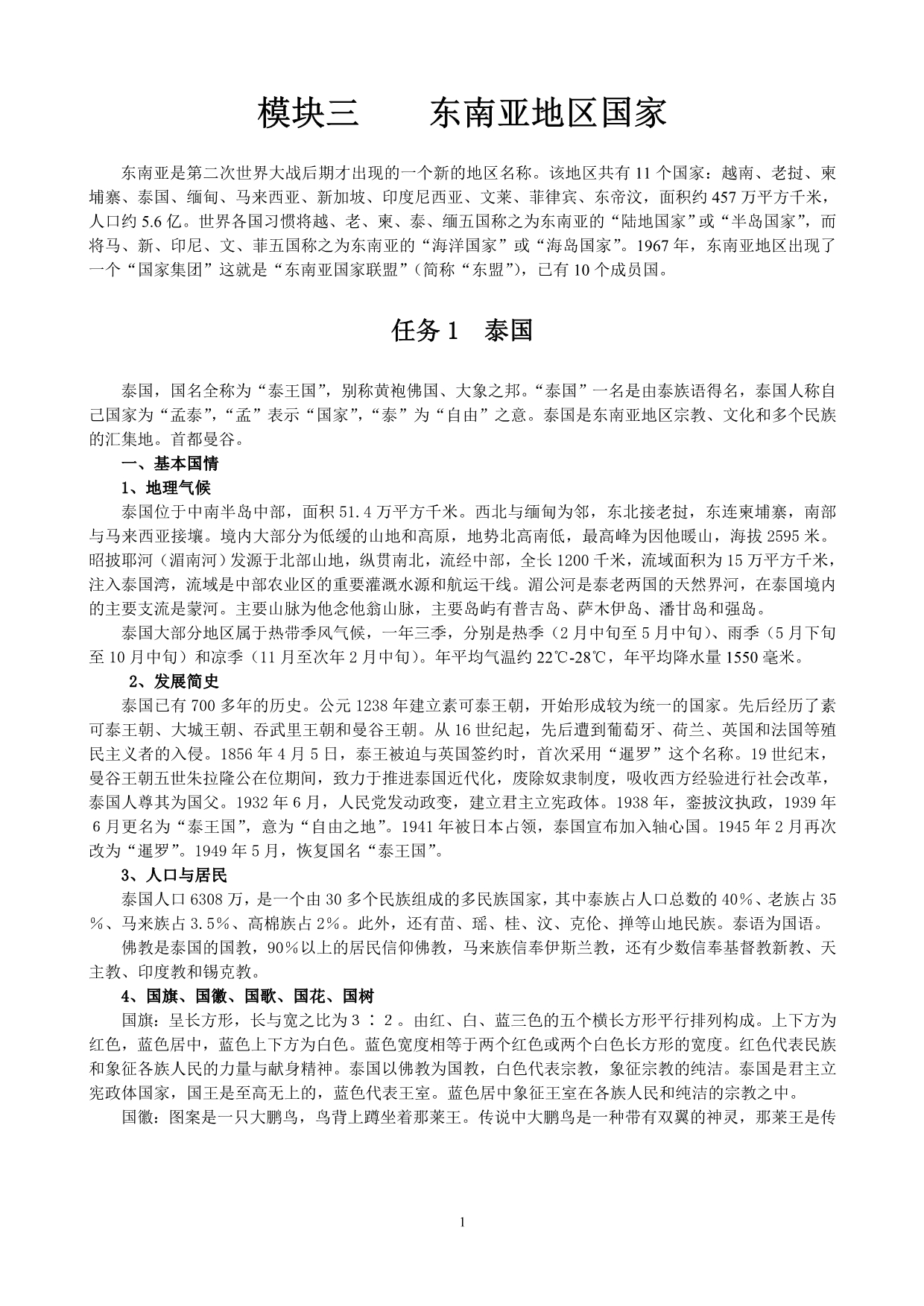 模块三　　东南亚地区国家

东南亚是第二次世界大战后期才出现的一个新的地区名称。该地区共有 11 个国家：越南、老挝、柬埔寨、泰国、缅甸、马来西亚、新加坡、印度尼西亚、文莱、菲律宾、东帝汶，面积约 457 万平方千米，人口约 5.6 亿。世界各国习惯将越、老、柬、泰、缅五国称之为东南亚的“陆地国家”或“半岛国家”，而将马、新、印尼、文、菲五国称之为东南亚的“海洋国家”或“海岛国家”。1967 年，东南亚地区出现了一个“国家集团”这就是“东南亚国家联盟”（简称“东盟”），已有 10 个成员国。

任务 1　泰国

泰国，国名全称为“泰王国”，别称黄袍佛国、大象之邦。“泰国”一名是由泰族语得名，泰国人称自己国家为“孟泰”，“孟”表示“国家”，“泰”为“自由”之意。泰国是东南亚地区宗教、文化和多个民族的汇集地。首都曼谷。

一、基本国情

1、地理气候

泰国位于中南半岛中部，面积 51.4 万平方千米。西北与缅甸为邻，东北接老挝，东连柬埔寨，南部与马来西亚接壤。境内大部分为低缓的山地和高原，地势北高南低，最高峰为因他暖山，海拔 2595 米。昭披耶河（湄南河）发源于北部山地，纵贯南北，流经中部，全长 1200 千米，流域面积为 15 万平方千米，注入泰国湾，流域是中部农业区的重要灌溉水源和航运干线。湄公河是泰老两国的天然界河，在泰国境内的主要支流是蒙河。主要山脉为他念他翁山脉，主要岛屿有普吉岛、萨木伊岛、潘甘岛和强岛。

泰国大部分地区属于热带季风气候，一年三季，分别是热季（2 月中旬至 5 月中旬）、雨季（5 月下旬至 10 月中旬）和凉季（11 月至次年 2 月中旬）。年平均气温约 22℃-28℃，年平均降水量 1550 毫米。

2、发展简史

泰国已有 700 多年的历史。公元 1238 年建立素可泰王朝，开始形成较为统一的国家。先后经历了素可泰王朝、大城王朝、吞武里王朝和曼谷王朝。从 16 世纪起，先后遭到葡萄牙、荷兰、英国和法国等殖民主义者的入侵。1856 年 4 月 5 日，泰王被迫与英国签约时，首次采用“暹罗”这个名称。19 世纪末，曼谷王朝五世朱拉隆公在位期间，致力于推进泰国近代化，废除奴隶制度，吸收西方经验进行社会改革，泰国人尊其为国父。1932 年 6 月，人民党发动政变，建立君主立宪政体。1938 年，銮披汶执政，1939 年 6 月更名为“泰王国”，意为“自由之地”。1941 年被日本占领，泰国宣布加入轴心国。1945 年 2 月再次改为“暹罗”。1949 年 5 月，恢复国名“泰王国”。

3、人口与居民

泰国人口 6308 万，是一个由 30 多个民族组成的多民族国家，其中泰族占人口总数的 40%、老族占 35%、马来族占 3.5%、高棉族占 2%。此外，还有苗、瑶、桂、汶、克伦、掸等山地民族。泰语为国语。

佛教是泰国的国教，90%以上的居民信仰佛教，马来族信奉伊斯兰教，还有少数信奉基督教新教、天主教、印度教和锡克教。

4、国旗、国徽、国歌、国花、国树

国旗：呈长方形，长与宽之比为 3 ∶ 2 。由红、白、蓝三色的五个横长方形平行排列构成。上下方为红色，蓝色居中，蓝色上下方为白色。蓝色宽度相等于两个红色或两个白色长方形的宽度。红色代表民族和象征各族人民的力量与献身精神。泰国以佛教为国教，白色代表宗教，象征宗教的纯洁。泰国是君主立宪政体国家，国王是至高无上的，蓝色代表王室。蓝色居中象征王室在各族人民和纯洁的宗教之中。

国徽：图案是一只大鹏鸟，鸟背上蹲坐着那莱王。传说中大鹏鸟是一种带有双翼的神灵，那莱王是传

1